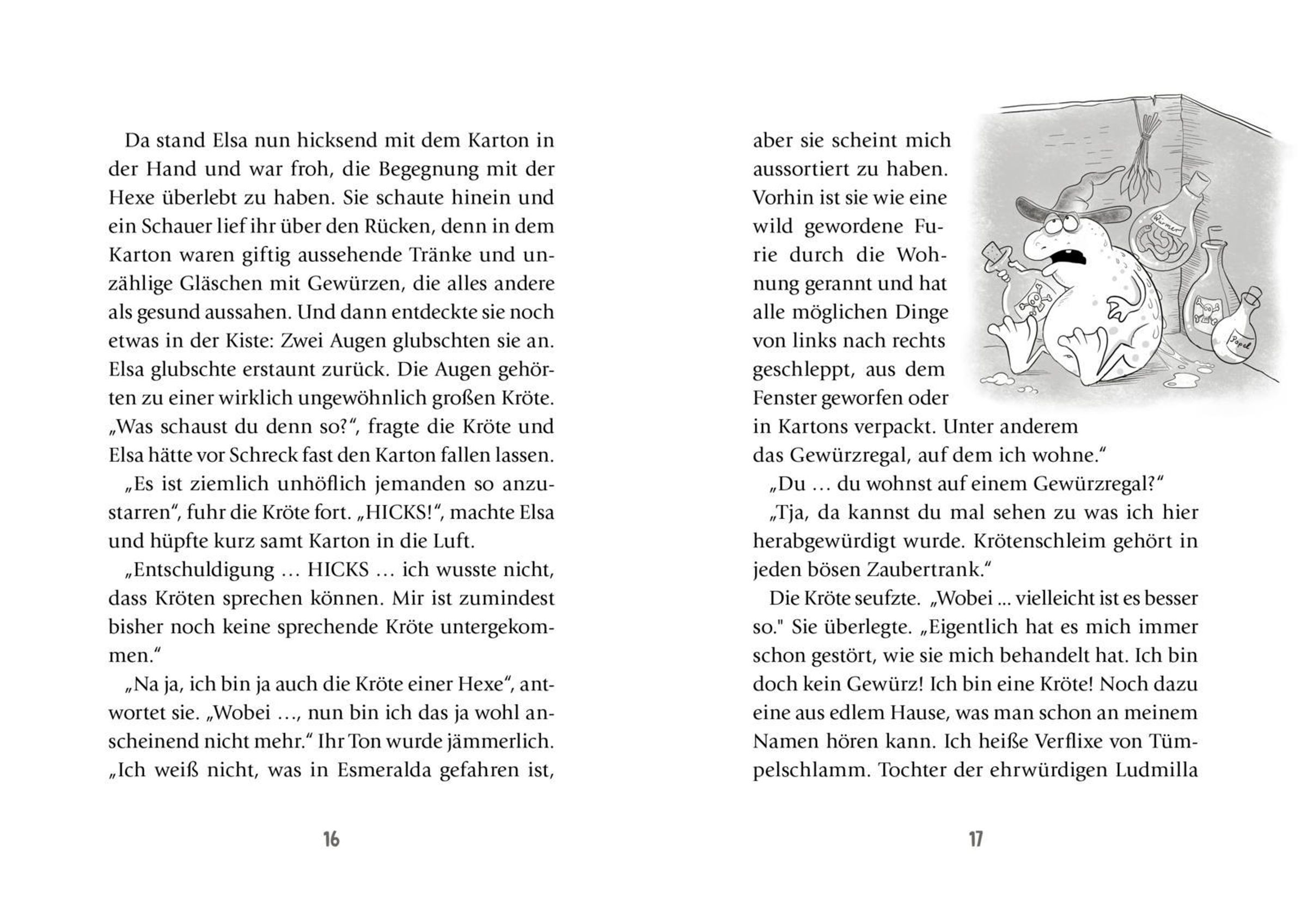 Da stand Elsa nun hicksend mit dem Karton in der Hand und war froh, die Begegnung mit der Hexe überlebt zu haben. Sie schaute hinein und ein Schauer lief ihr über den Rücken, denn in dem Karton waren giftig aussehende Tränke und unzählige Gläschen mit Gewürzen, die alles andere als gesund aussahen. Und dann entdeckte sie noch etwas in der Kiste: Zwei Augen glubschten sie an. Elsa glubschte erstaunt zurück. Die Augen gehörten zu einer wirklich ungewöhnlich großen Kröte. „Was schaust du denn so?“, fragte die Kröte und Elsa hätte vor Schreck fast den Karton fallen lassen.

„Es ist ziemlich unhöflich jemanden so anzustarren“, fuhr die Kröte fort. „HICKS!“, machte Elsa und hüpfte kurz samt Karton in die Luft.

„Entschuldigung … HICKS … ich wusste nicht, dass Kröten sprechen können. Mir ist zumindest bisher noch keine sprechende Kröte untergekommen.“

„Na ja, ich bin ja auch die Kröte einer Hexe“, antwortet sie. „Wobei …, nun bin ich das ja wohl anscheinend nicht mehr.“ Ihr Ton wurde jämmerlich. „Ich weiß nicht, was in Esmeralda gefahren ist,

16

aber sie scheint mich aussortiert zu haben. Vorhin ist sie wie eine wild gewordene Furie durch die Wohnung gerannt und hat alle möglichen Dinge von links nach rechts geschleppt, aus dem Fenster geworfen oder in Kartons verpackt. Unter anderem das Gewürzregal, auf dem ich wohne.“

Würmer

Popel

„Du … du wohnst auf einem Gewürzregal?“

„Tja, da kannst du mal sehen zu was ich hier herabgewürdigt wurde. Krötenschleim gehört in jeden bösen Zaubertrank.“

Die Kröte seufzte. „Wobei ... vielleicht ist es besser so." Sie überlegte. „Eigentlich hat es mich immer schon gestört, wie sie mich behandelt hat. Ich bin doch kein Gewürz! Ich bin eine Kröte! Noch dazu eine aus edlem Hause, was man schon an meinem Namen hören kann. Ich heiße Verflixe von Tümpelschlamm. Tochter der ehrwürdigen Ludmilla

17